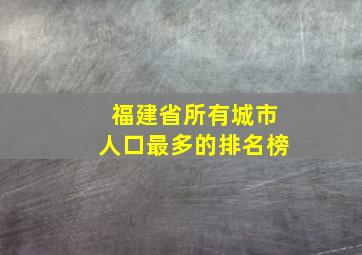 福建省所有城市
人口最多的排名榜